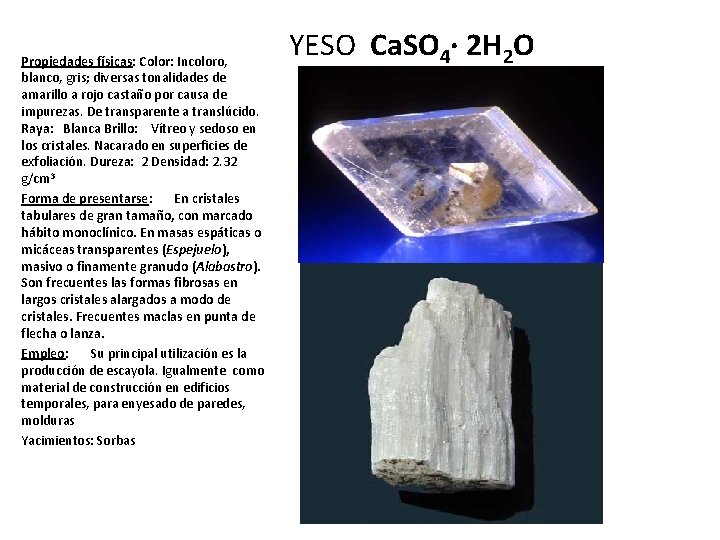 YESO $CaSO_4 \cdot 2H_2O$

Propiedades físicas: Color: Incoloro, blanco, gris; diversas tonalidades de amarillo a rojo castaño por causa de impurezas. De transparente a translúcido. Raya: Blanca Brillo: Vítreo y sedoso en los cristales. Nacarado en superficies de exfoliación. Dureza: 2 Densidad: 2.32 g/cm³

Forma de presentarse: En cristales tabulares de gran tamaño, con marcado hábito monoclínico. En masas espáticas o micáceas transparentes (Espejuelo), masivo o finamente granudo (Alabastro). Son frecuentes las formas fibrosas en largos cristales alargados a modo de cristales. Frecuentes maclas en punta de flecha o lanza.

Empleo: Su principal utilización es la producción de escayola. Igualmente como material de construcción en edificios temporales, para enyesado de paredes, molduras

Yacimientos: Sorbas